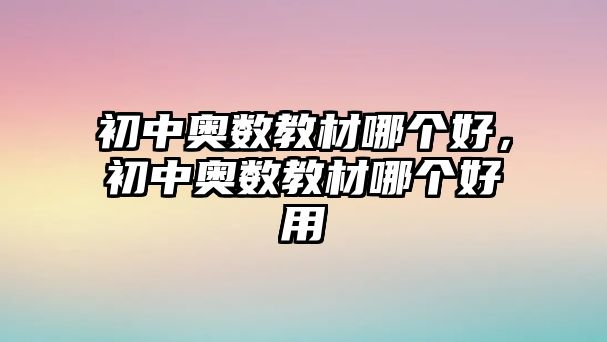 初中奥数教材哪个好，初中奥数教材哪个好用